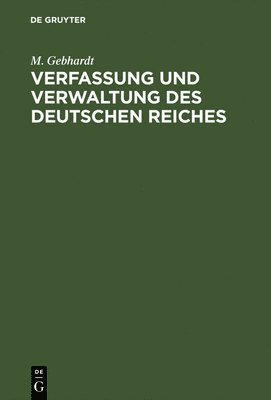 DE GRUYTER

M. Gebhardt

VERFASSUNG UND VERWALTUNG DES DEUTSCHEN REICHES

DE
G